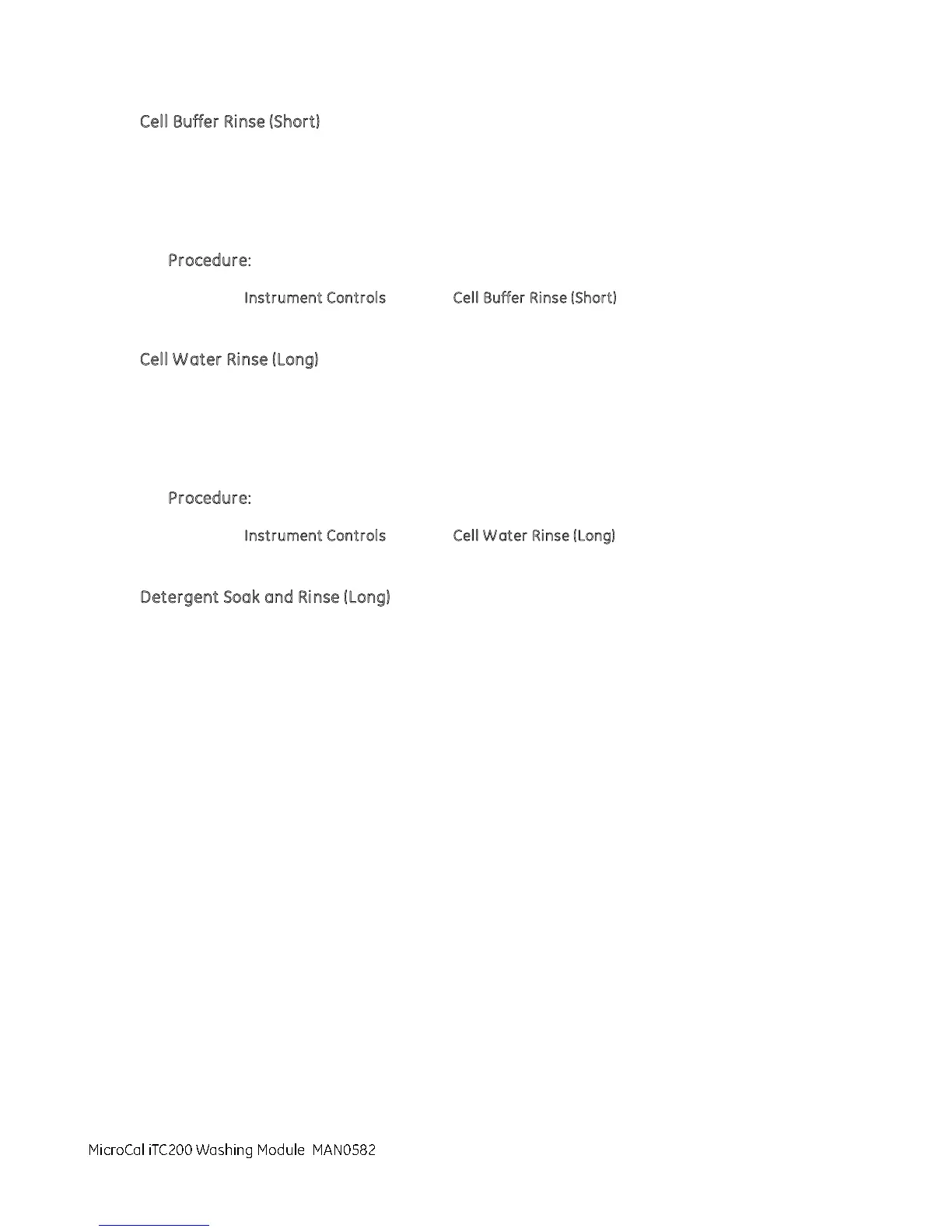 Cell Buffer Rinse (Short)

Procedure:

Instrument Controls Cell Buffer Rinse (Short)

Cell Water Rinse (Long)

Procedure:

Instrument Controls Cell Water Rinse (Long)

Detergent Soak and Rinse (Long)

MicroCal iTC200 Washing Module MAN0582